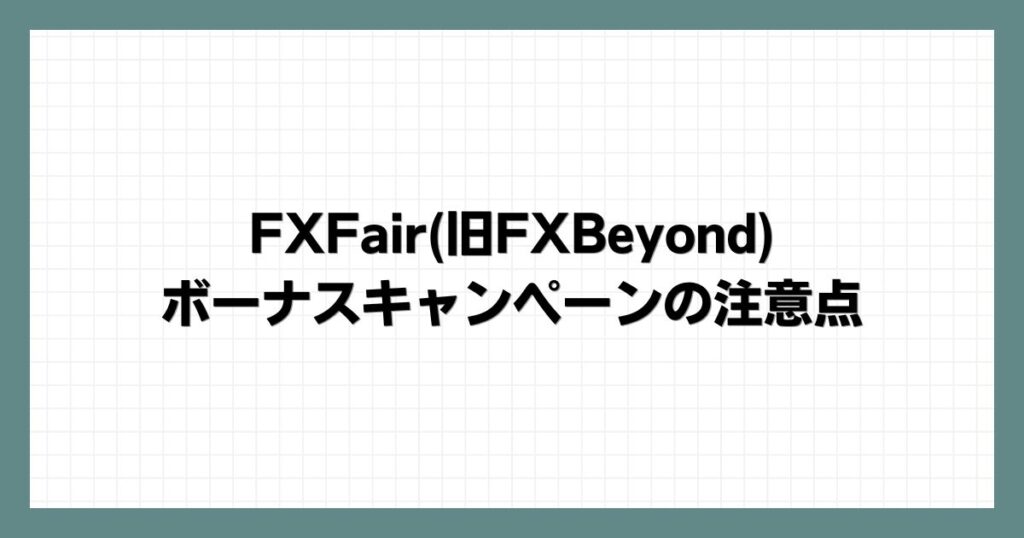 FXFair(旧FXBeyond)
ボーナスキャンペーンの注意点